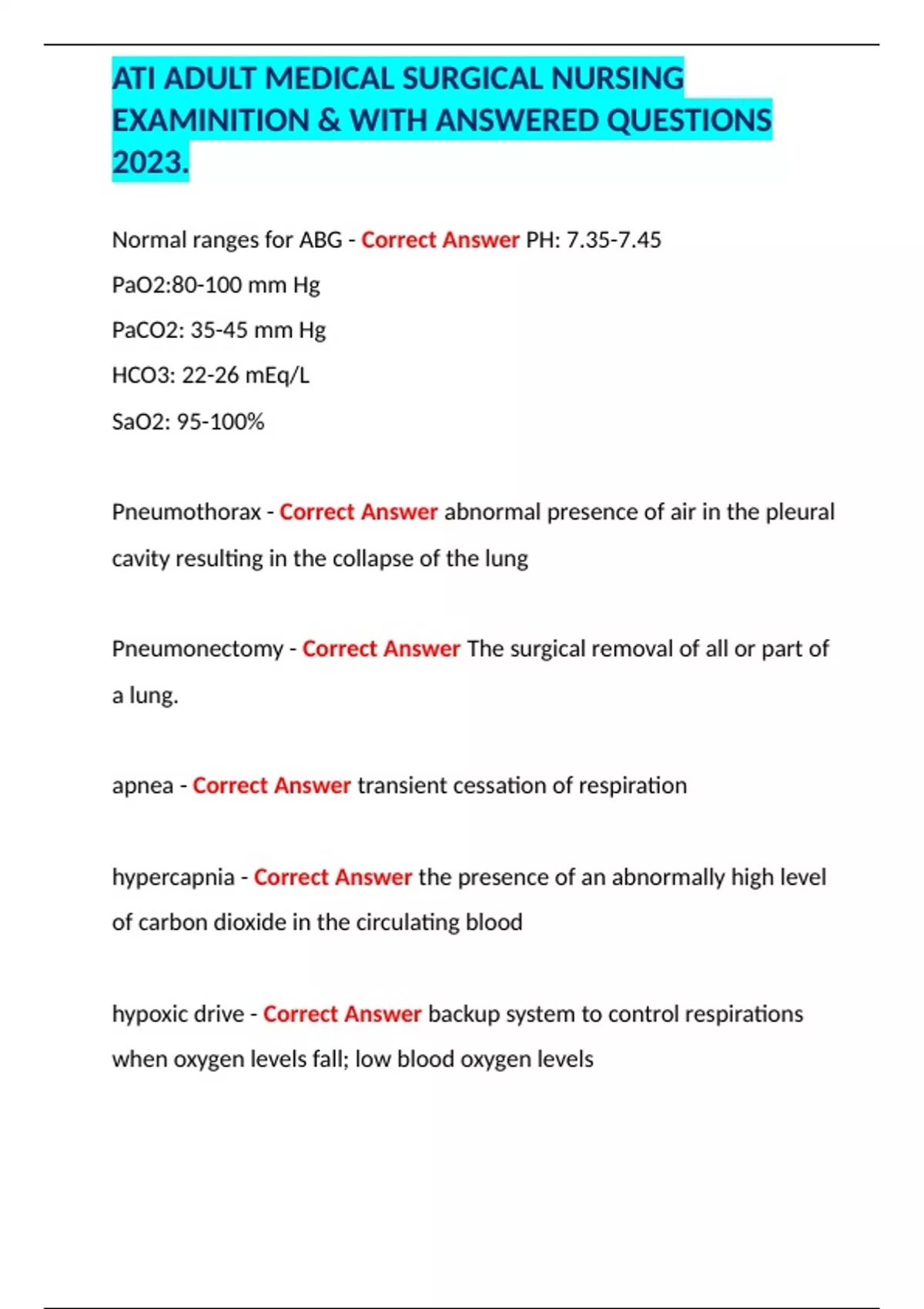 ATI ADULT MEDICAL SURGICAL NURSING EXAMINITION & WITH ANSWERED QUESTIONS 2023.

Normal ranges for ABG - Correct Answer PH: 7.35-7.45

PaO2:80-100 mm Hg

PaCO2: 35-45 mm Hg

HCO3: 22-26 mEq/L

SaO2: 95-100%

Pneumothorax - Correct Answer abnormal presence of air in the pleural cavity resulting in the collapse of the lung

Pneumonectomy - Correct Answer The surgical removal of all or part of a lung.

apnea - Correct Answer transient cessation of respiration

hypercapnia - Correct Answer the presence of an abnormally high level of carbon dioxide in the circulating blood

hypoxic drive - Correct Answer backup system to control respirations when oxygen levels fall; low blood oxygen levels